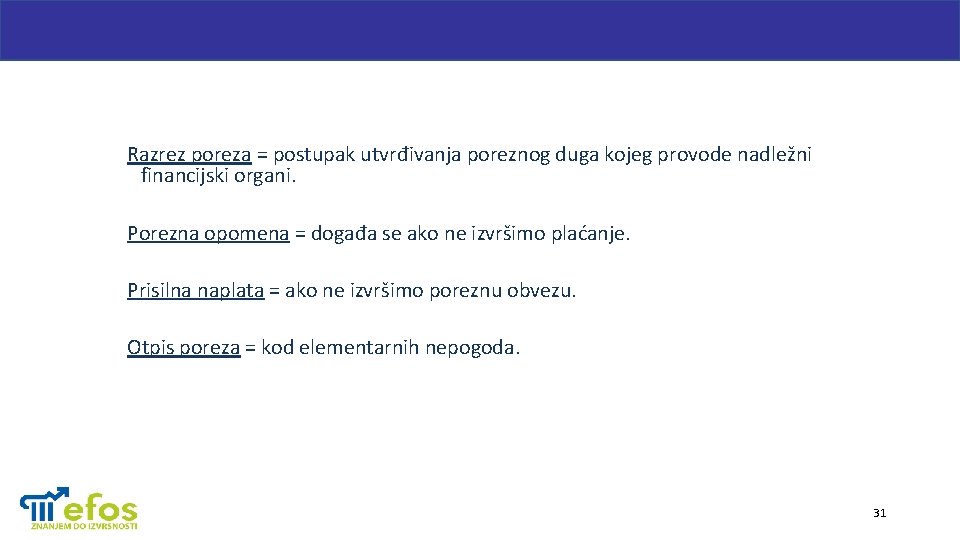 Razrez poreza = postupak utvrđivanja poreznog duga kojeg provode nadležni financijski organi.

Porezna opomena = događa se ako ne izvršimo plaćanje.

Prisilna naplata = ako ne izvršimo poreznu obvezu.

Otpis poreza = kod elementarnih nepogoda.

efos
ZNANJEM DO IZVRSNOSTI

31